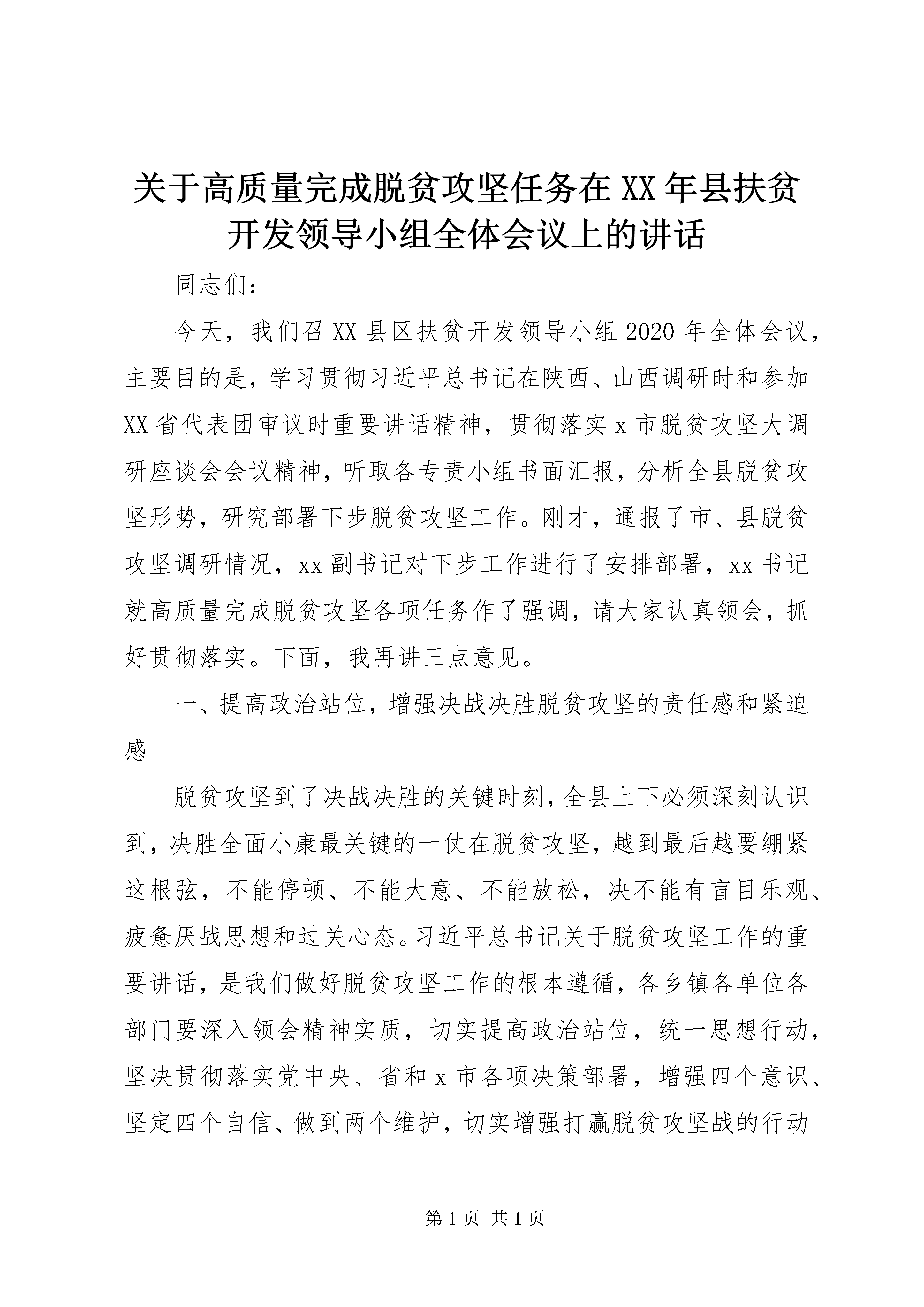 关于高质量完成脱贫攻坚任务在XX年县扶贫开发领导小组全体会议上的讲话

同志们：

今天，我们召XX县区扶贫开发领导小组2020年全体会议，主要目的是，学习贯彻习近平总书记在陕西、山西调研时和参加XX省代表团审议时重要讲话精神，贯彻落实x市脱贫攻坚大调研座谈会会议精神，听取各专责小组书面汇报，分析全县脱贫攻坚形势，研究部署下步脱贫攻坚工作。刚才，通报了市、县脱贫攻坚调研情况，xx副书记对下步工作进行了安排部署，xx书记就高质量完成脱贫攻坚各项任务作了强调，请大家认真领会，抓好贯彻落实。下面，我再讲三点意见。

一、提高政治站位，增强决战决胜脱贫攻坚的责任感和紧迫感

脱贫攻坚到了决战决胜的关键时刻，全县上下必须深刻认识到，决胜全面小康最关键的一仗在脱贫攻坚，越到最后越要绷紧这根弦，不能停顿、不能大意、不能放松，决不能有盲目乐观、疲惫厌战思想和过关心态。习近平总书记关于脱贫攻坚工作的重要讲话，是我们做好脱贫攻坚工作的根本遵循，各乡镇各单位各部门要深入领会精神实质，切实提高政治站位，统一思想行动，坚决贯彻落实党中央、省和x市各项决策部署，增强四个意识、坚定四个自信、做到两个维护，切实增强打赢脱贫攻坚战的行动

第1页 共1页